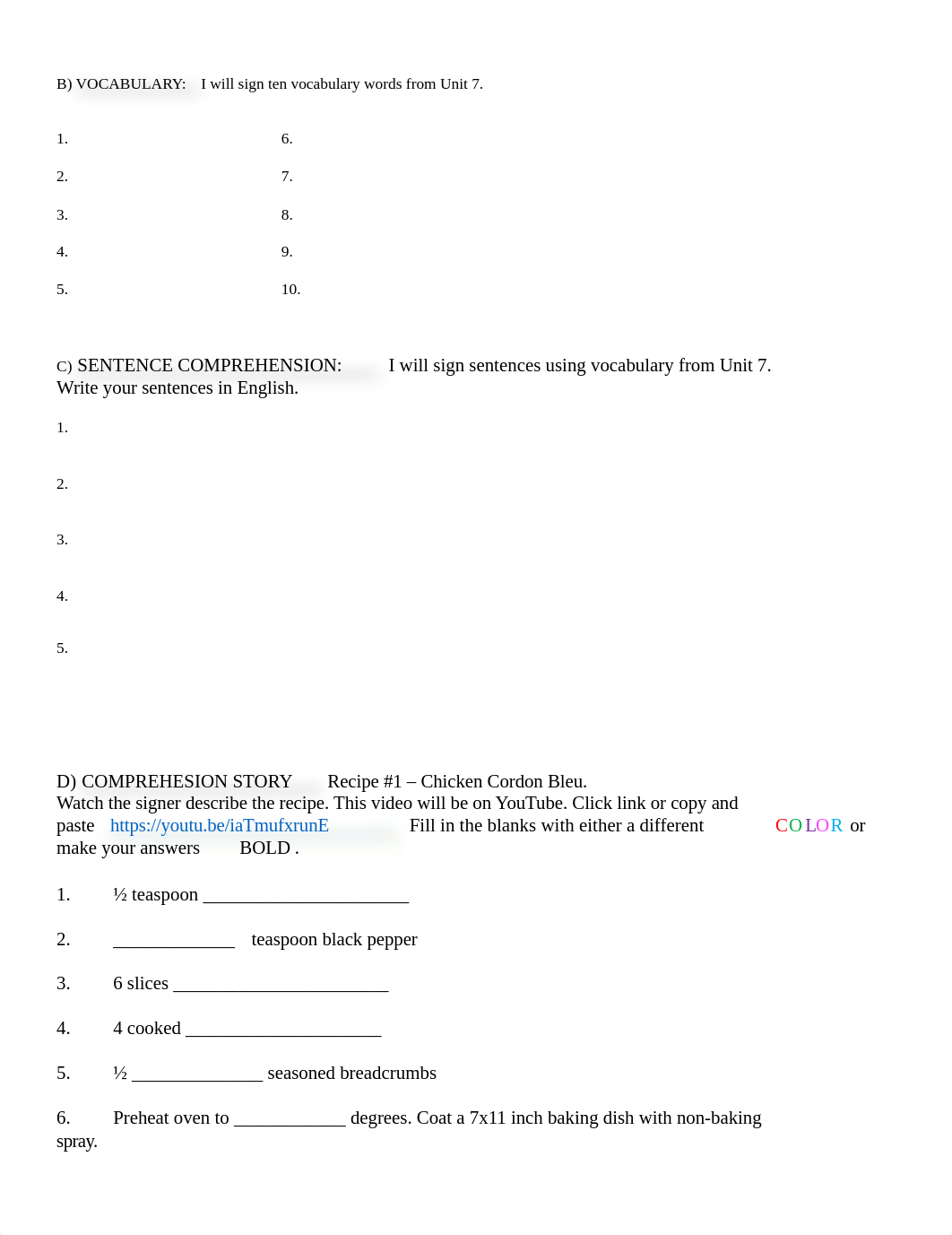 B) VOCABULARY: I will sign ten vocabulary words from Unit 7.

1.
2.
3.
4.
5.

6.
7.
8.
9.
10.

C) SENTENCE COMPREHENSION: I will sign sentences using vocabulary from Unit 7. Write your sentences in English.

1.

2.

3.

4.

5.

D) COMPREHESION STORY Recipe #1 – Chicken Cordon Bleu. Watch the signer describe the recipe. This video will be on YouTube. Click link or copy and paste https://youtu.be/iaTmufxrunE Fill in the blanks with either a different COLOR or make your answers BOLD .

1. ½ teaspoon ______________________

2. _____________ teaspoon black pepper

3. 6 slices _______________________

4. 4 cooked _____________________

5. ½ ______________ seasoned breadcrumbs

6. Preheat oven to ____________ degrees. Coat a 7x11 inch baking dish with non-baking spray.